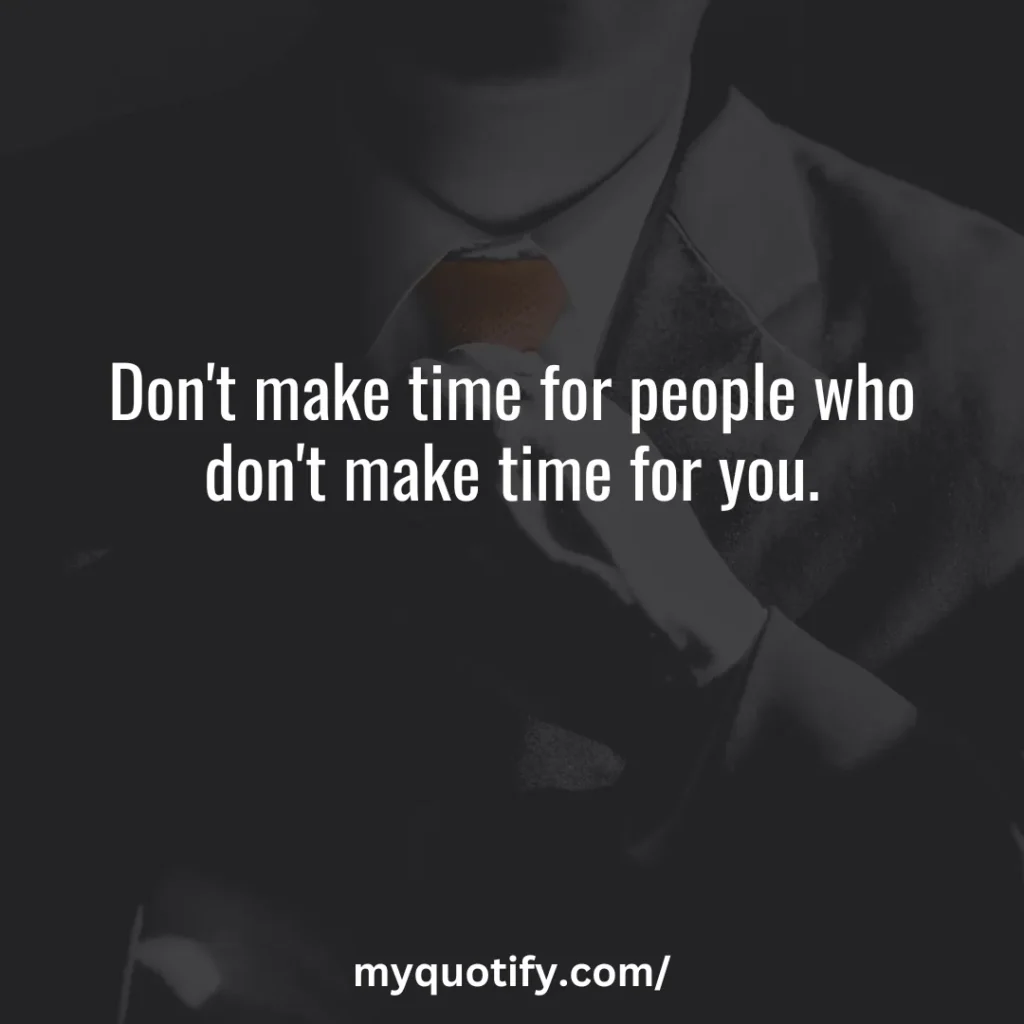 Don't make time for people who don't make time for you.

myquotify.com/